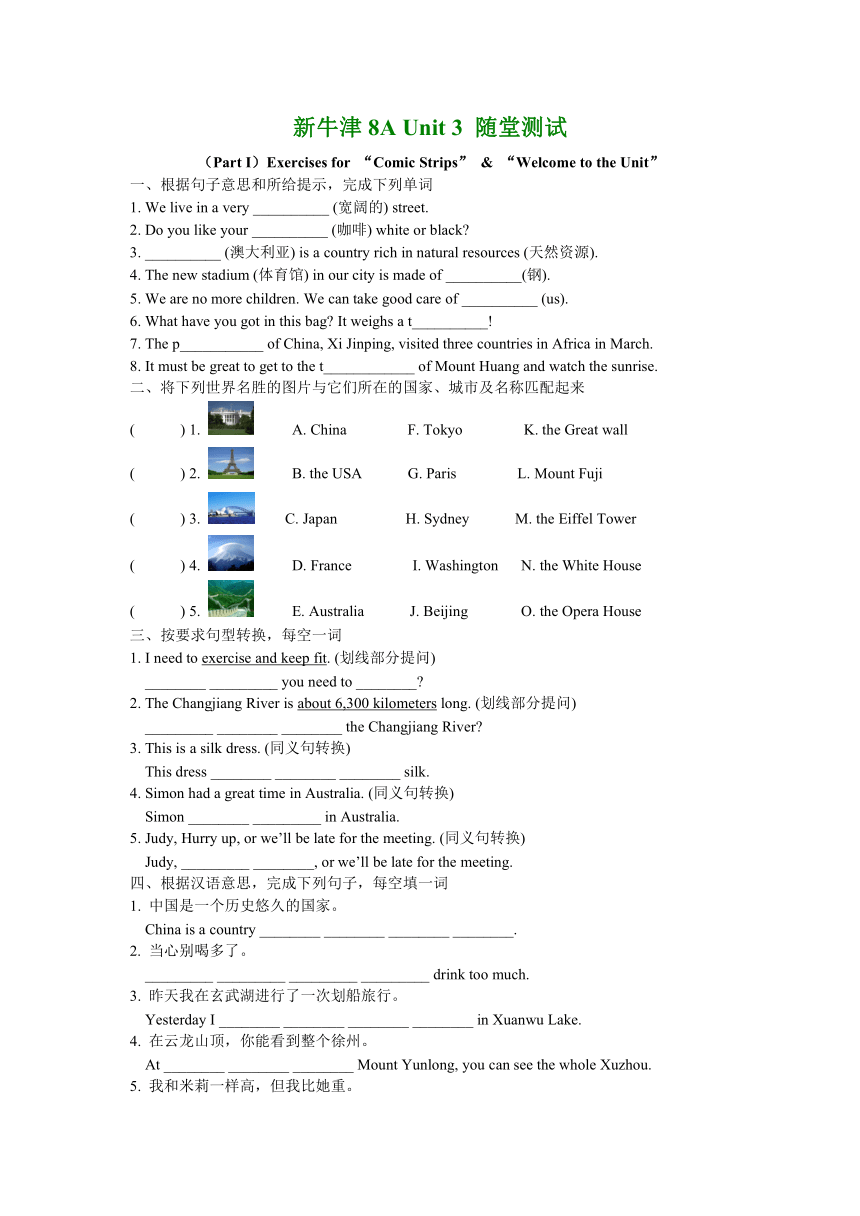 新牛津 8A Unit 3 随堂测试

（Part I）Exercises for “Comic Strips” & “Welcome to the Unit”

一、根据句子意思和所给提示，完成下列单词

1. We live in a very __________ (宽阔的) street.
2. Do you like your __________ (咖啡) white or black?
3. __________ (澳大利亚) is a country rich in natural resources (天然资源).
4. The new stadium (体育馆) in our city is made of __________(钢).
5. We are no more children. We can take good care of __________ (us).
6. What have you got in this bag? It weighs a t__________!
7. The p___________ of China, Xi Jinping, visited three countries in Africa in March.
8. It must be great to get to the t____________ of Mount Huang and watch the sunrise.

二、将下列世界名胜的图片与它们所在的国家、城市及名称匹配起来

( ) 1. A. China F. Tokyo K. the Great wall
( ) 2. B. the USA G. Paris L. Mount Fuji
( ) 3. C. Japan H. Sydney M. the Eiffel Tower
( ) 4. D. France I. Washington N. the White House
( ) 5. E. Australia J. Beijing O. the Opera House

三、按要求句型转换，每空一词

1. I need to exercise and keep fit. (划线部分提问)
________ _________ you need to ________?
2. The Changjiang River is about 6,300 kilometers long. (划线部分提问)
_________ ________ ________ the Changjiang River?
3. This is a silk dress. (同义句转换)
This dress ________ ________ ________ silk.
4. Simon had a great time in Australia. (同义句转换)
Simon ________ _________ in Australia.
5. Judy, Hurry up, or we'll be late for the meeting. (同义句转换)
Judy, _________ ________, or we'll be late for the meeting.

四、根据汉语意思，完成下列句子，每空填一词

1. 中国是一个历史悠久的国家。
China is a country ________ ________ ________ ________.
2. 当心别喝多了。
_________ _________ _________ _________ drink too much.
3. 昨天我在玄武湖进行了一次划船旅行。
Yesterday I ________ ________ ________ ________ in Xuanwu Lake.
4. 在云龙山顶，你能看到整个徐州。
At ________ ________ ________ Mount Yunlong, you can see the whole Xuzhou.
5. 我和米莉一样高，但我比她重。